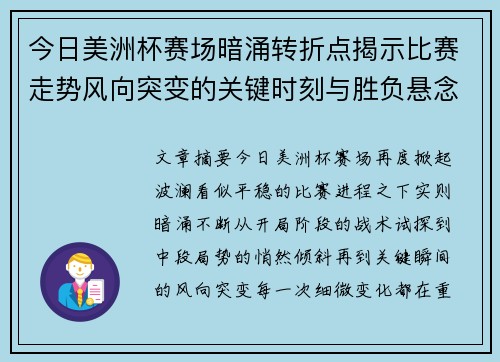 今日美洲杯赛场暗涌转折点揭示比赛走势风向突变的关键时刻与胜负悬念

文章摘要今日美洲杯赛场再度掀起波澜看似平稳的比赛进程之下实则暗涌不断从开局阶段的战术试探到中段局势的悄然倾斜再到关键瞬间的风向突变每一次细微变化都在重